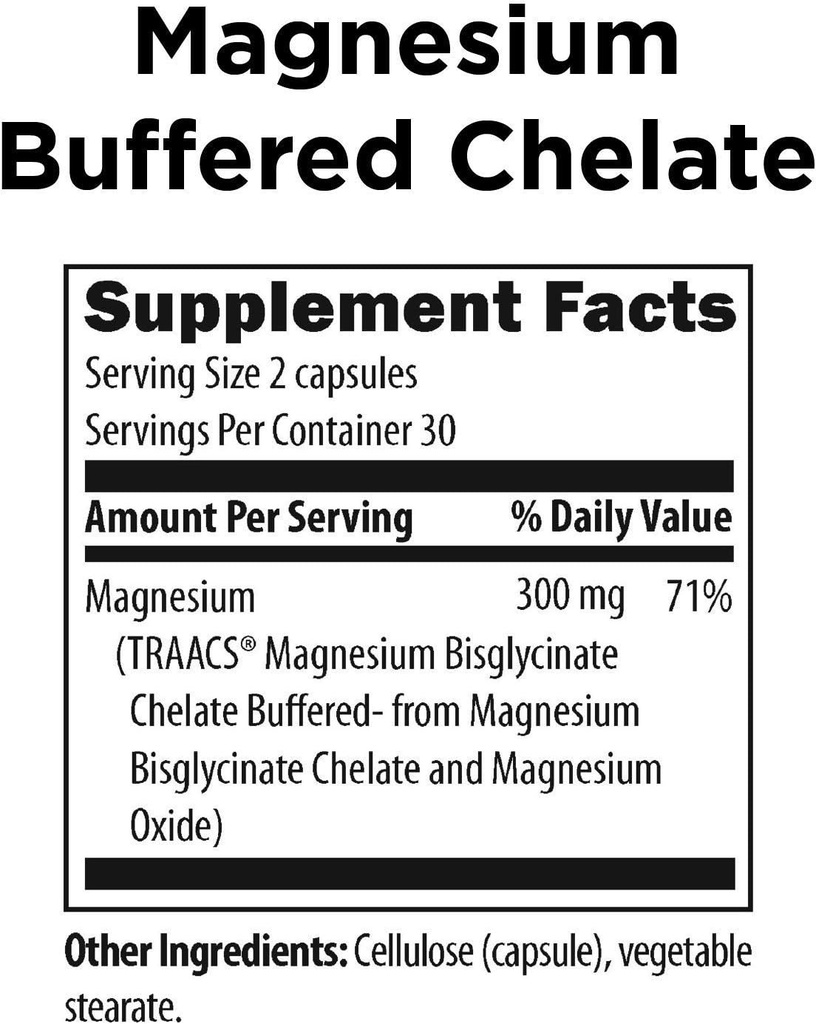 Magnesium Buffered Chelate

Supplement Facts
Serving Size 2 capsules
Servings Per Container 30

| Amount Per Serving | | % Daily Value |
|---|---|---|
| Magnesium (TRAACS® Magnesium Bisglycinate Chelate Buffered- from Magnesium Bisglycinate Chelate and Magnesium Oxide) | 300 mg | 71% |

Other Ingredients: Cellulose (capsule), vegetable stearate.